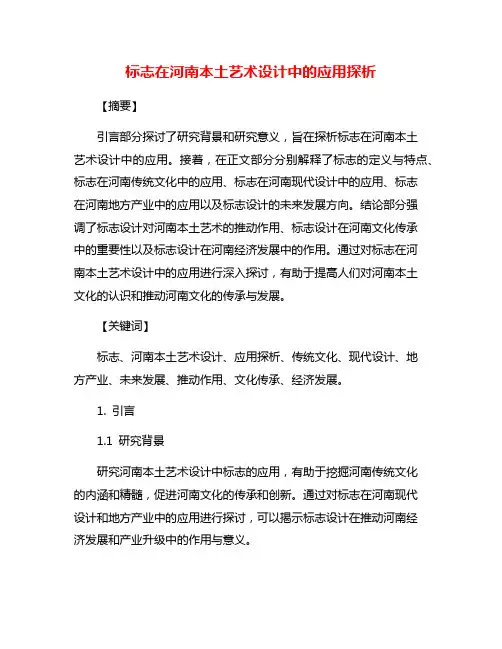 标志在河南本土艺术设计中的应用探析

【摘要】

引言部分探讨了研究背景和研究意义，旨在探析标志在河南本土艺术设计中的应用。接着，在正文部分分别解释了标志的定义与特点、标志在河南传统文化中的应用、标志在河南现代设计中的应用、标志在河南地方产业中的应用以及标志设计的未来发展方向。结论部分强调了标志设计对河南本土艺术的推动作用、标志设计在河南文化传承中的重要性以及标志设计在河南经济发展中的作用。通过对标志在河南本土艺术设计中的应用进行深入探讨，有助于提高人们对河南本土文化的认识和推动河南文化的传承与发展。

【关键词】

标志、河南本土艺术设计、应用探析、传统文化、现代设计、地方产业、未来发展、推动作用、文化传承、经济发展。

1. 引言

1.1 研究背景

研究河南本土艺术设计中标志的应用，有助于挖掘河南传统文化的内涵和精髓，促进河南文化的传承和创新。通过对标志在河南现代设计和地方产业中的应用进行探讨，可以揭示标志设计在推动河南经济发展和产业升级中的作用与意义。